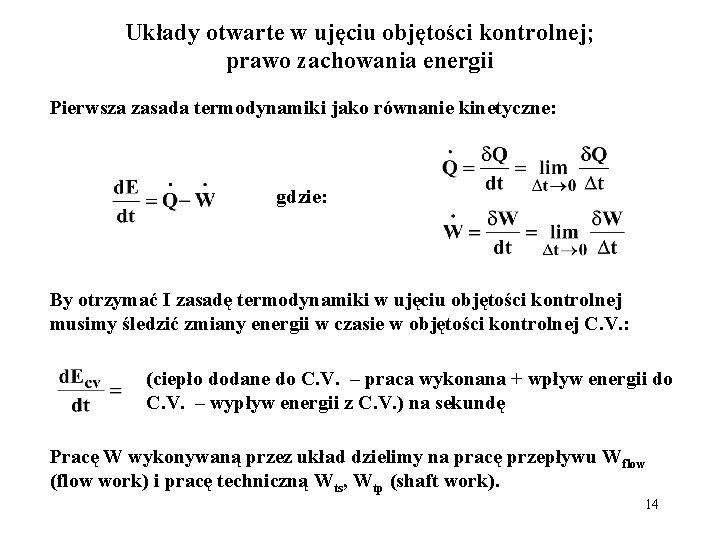 Układy otwarte w ujęciu objętości kontrolnej; prawo zachowania energii

Pierwsza zasada termodynamiki jako równanie kinetyczne:

$\frac{dE}{dt} = \dot{Q} - \dot{W}$ gdzie: $\dot{Q} = \frac{\delta Q}{dt} = \lim_{\Delta t \to 0} \frac{\delta Q}{\Delta t}$

$\dot{W} = \frac{\delta W}{dt} = \lim_{\Delta t \to 0} \frac{\delta W}{\Delta t}$

By otrzymać I zasadę termodynamiki w ujęciu objętości kontrolnej musimy śledzić zmiany energii w czasie w objętości kontrolnej C.V.:

$\frac{dE_{cv}}{dt} =$ (ciepło dodane do C.V. – praca wykonana + wpływ energii do C.V. – wypływ energii z C.V.) na sekundę

Pracę W wykonywaną przez układ dzielimy na pracę przepływu $W_{flow}$ (flow work) i pracę techniczną $W_{ts}$, $W_{tp}$ (shaft work).

14